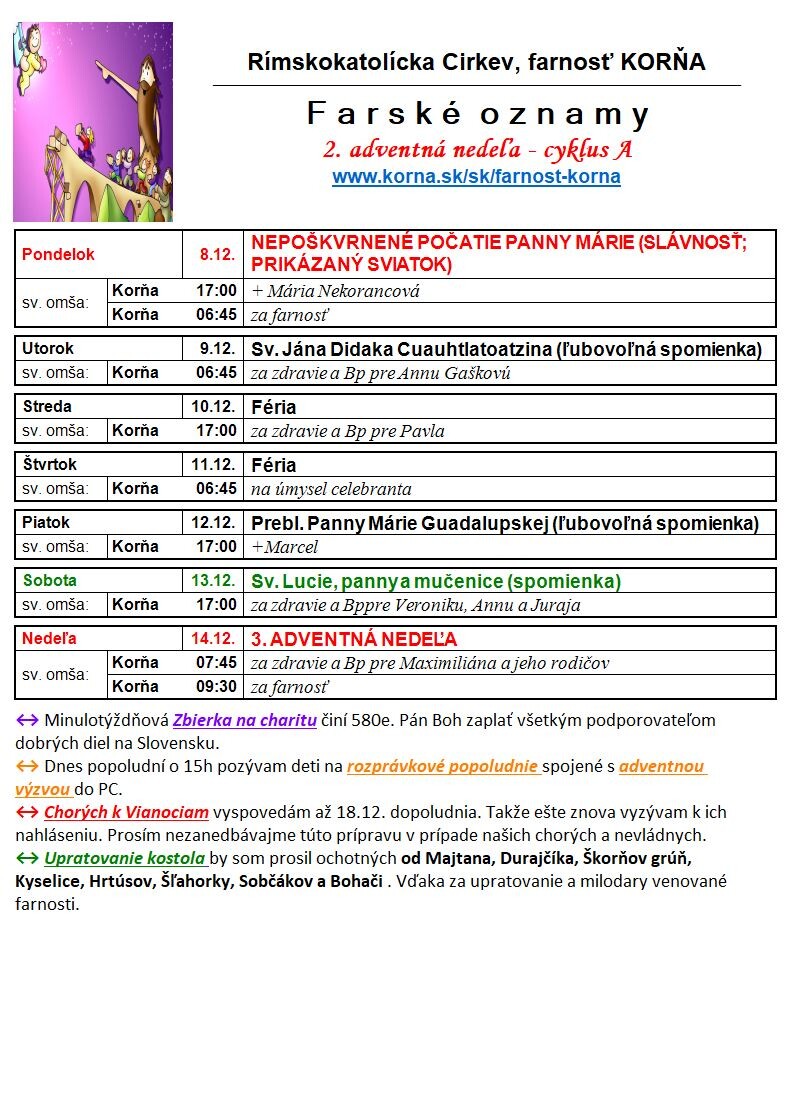 Rímskokatolícka Cirkev, farnosť KORŇA

Farské oznamy

2. adventná nedeľa - cyklus A

www.korna.sk/sk/farnost-korna

| Pondelok | | 8.12. | NEPOŠKVRNENÉ POČATIE PANNY MÁRIE (SLÁVNOSŤ; PRIKÁZANÝ SVIATOK) |
|---|---|---|---|
| sv. omša: | Korňa | 17:00 | + Mária Nekorancová |
| | Korňa | 06:45 | za farnosť |

| Utorok | | 9.12. | Sv. Jána Didaka Cuauhtlatoatzina (ľubovoľná spomienka) |
|---|---|---|---|
| sv. omša: | Korňa | 06:45 | za zdravie a Bp pre Annu Gaškovú |

| Streda | | 10.12. | Féria |
|---|---|---|---|
| sv. omša: | Korňa | 17:00 | za zdravie a Bp pre Pavla |

| Štvrtok | | 11.12. | Féria |
|---|---|---|---|
| sv. omša: | Korňa | 06:45 | na úmysel celebranta |

| Piatok | | 12.12. | Prebl. Panny Márie Guadalupskej (ľubovoľná spomienka) |
|---|---|---|---|
| sv. omša: | Korňa | 17:00 | +Marcel |

| Sobota | | 13.12. | Sv. Lucie, panny a mučenice (spomienka) |
|---|---|---|---|
| sv. omša: | Korňa | 17:00 | za zdravie a Bppre Veroniku, Annu a Juraja |

| Nedeľa | | 14.12. | 3. ADVENTNÁ NEDEĽA |
|---|---|---|---|
| sv. omša: | Korňa | 07:45 | za zdravie a Bp pre Maximiliána a jeho rodičov |
| | Korňa | 09:30 | za farnosť |

↔ Minulotýždňová Zbierka na charitu činí 580e. Pán Boh zaplať všetkým podporovateľom dobrých diel na Slovensku.
↔ Dnes popoludní o 15h pozývam deti na rozprávkové popoludnie spojené s adventnou výzvou do PC.
↔ Chorých k Vianociam vyspovedám až 18.12. dopoludnia. Takže ešte znova vyzývam k ich nahláseniu. Prosím nezanedbávajme túto prípravu v prípade našich chorých a nevládnych.
↔ Upratovanie kostola by som prosil ochotných od Majtana, Durajčíka, Škorňov grúň, Kyselice, Hrtúsov, Šľahorky, Sobčákov a Bohači . Vďaka za upratovanie a milodary venované farnosti.